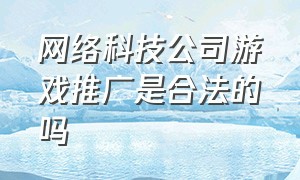 网络科技公司游戏推广是合法的吗